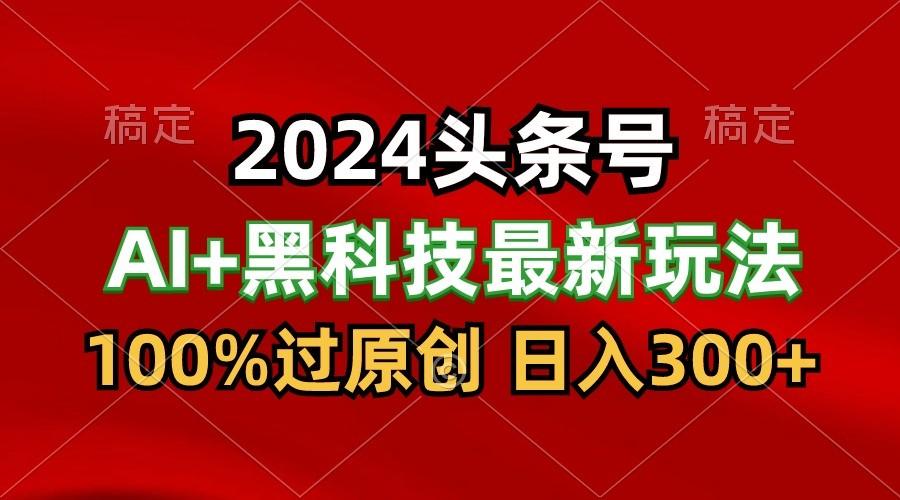 稿定

稿定

2024头条号

AI+黑科技最新玩法

100%过原创 日入300+